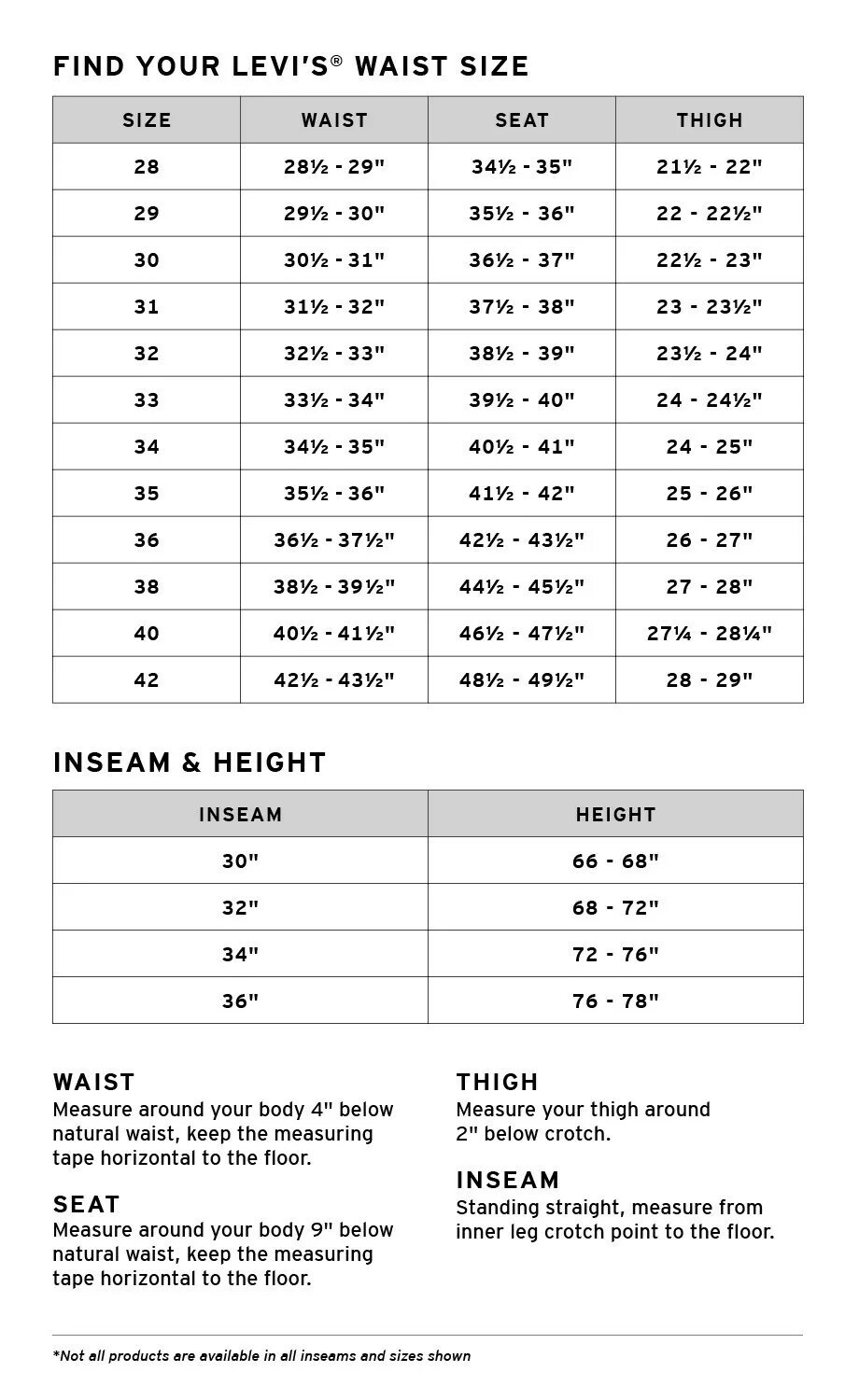 FIND YOUR LEVI'S® WAIST SIZE

| SIZE | WAIST | SEAT | THIGH |
|---|---|---|---|
| 28 | 28½ - 29" | 34½ - 35" | 21½ - 22" |
| 29 | 29½ - 30" | 35½ - 36" | 22 - 22½" |
| 30 | 30½ - 31" | 36½ - 37" | 22½ - 23" |
| 31 | 31½ - 32" | 37½ - 38" | 23 - 23½" |
| 32 | 32½ - 33" | 38½ - 39" | 23½ - 24" |
| 33 | 33½ - 34" | 39½ - 40" | 24 - 24½" |
| 34 | 34½ - 35" | 40½ - 41" | 24 - 25" |
| 35 | 35½ - 36" | 41½ - 42" | 25 - 26" |
| 36 | 36½ - 37½" | 42½ - 43½" | 26 - 27" |
| 38 | 38½ - 39½" | 44½ - 45½" | 27 - 28" |
| 40 | 40½ - 41½" | 46½ - 47½" | 27¼ - 28¼" |
| 42 | 42½ - 43½" | 48½ - 49½" | 28 - 29" |

INSEAM & HEIGHT

| INSEAM | HEIGHT |
|---|---|
| 30" | 66 - 68" |
| 32" | 68 - 72" |
| 34" | 72 - 76" |
| 36" | 76 - 78" |

WAIST
Measure around your body 4" below natural waist, keep the measuring tape horizontal to the floor.

SEAT
Measure around your body 9" below natural waist, keep the measuring tape horizontal to the floor.

THIGH
Measure your thigh around 2" below crotch.

INSEAM
Standing straight, measure from inner leg crotch point to the floor.

*Not all products are available in all inseams and sizes shown